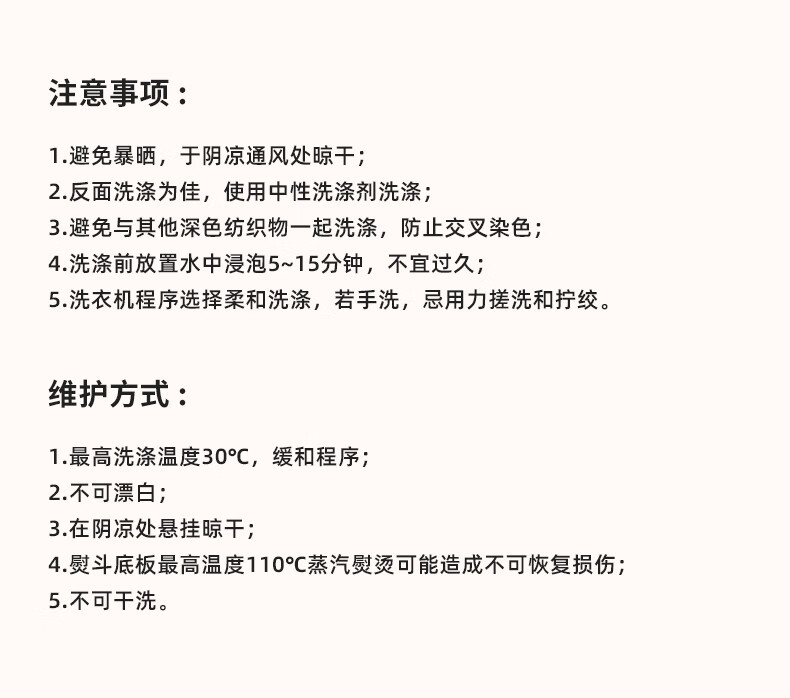 注意事项：

1.避免暴晒，于阴凉通风处晾干；
2.反面洗涤为佳，使用中性洗涤剂洗涤；
3.避免与其他深色纺织物一起洗涤，防止交叉染色；
4.洗涤前放置水中浸泡5~15分钟，不宜过久；
5.洗衣机程序选择柔和洗涤，若手洗，忌用力搓洗和拧绞。

维护方式：

1.最高洗涤温度30℃，缓和程序；
2.不可漂白；
3.在阴凉处悬挂晾干；
4.熨斗底板最高温度110℃蒸汽熨烫可能造成不可恢复损伤；
5.不可干洗。